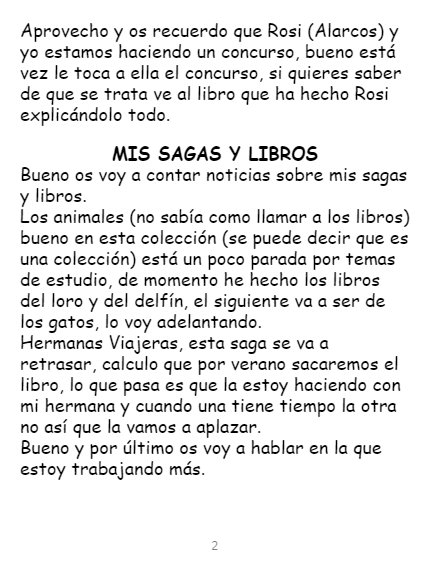 Aprovecho y os recuerdo que Rosi (Alarcos) y yo estamos haciendo un concurso, bueno está vez le toca a ella el concurso, si quieres saber de que se trata ve al libro que ha hecho Rosi explicándolo todo.

MIS SAGAS Y LIBROS

Bueno os voy a contar noticias sobre mis sagas y libros.
Los animales (no sabía como llamar a los libros) bueno en esta colección (se puede decir que es una colección) está un poco parada por temas de estudio, de momento he hecho los libros del loro y del delfín, el siguiente va a ser de los gatos, lo voy adelantando.
Hermanas Viajeras, esta saga se va a retrasar, calculo que por verano sacaremos el libro, lo que pasa es que la estoy haciendo con mi hermana y cuando una tiene tiempo la otra no así que la vamos a aplazar.
Bueno y por último os voy a hablar en la que estoy trabajando más.

2